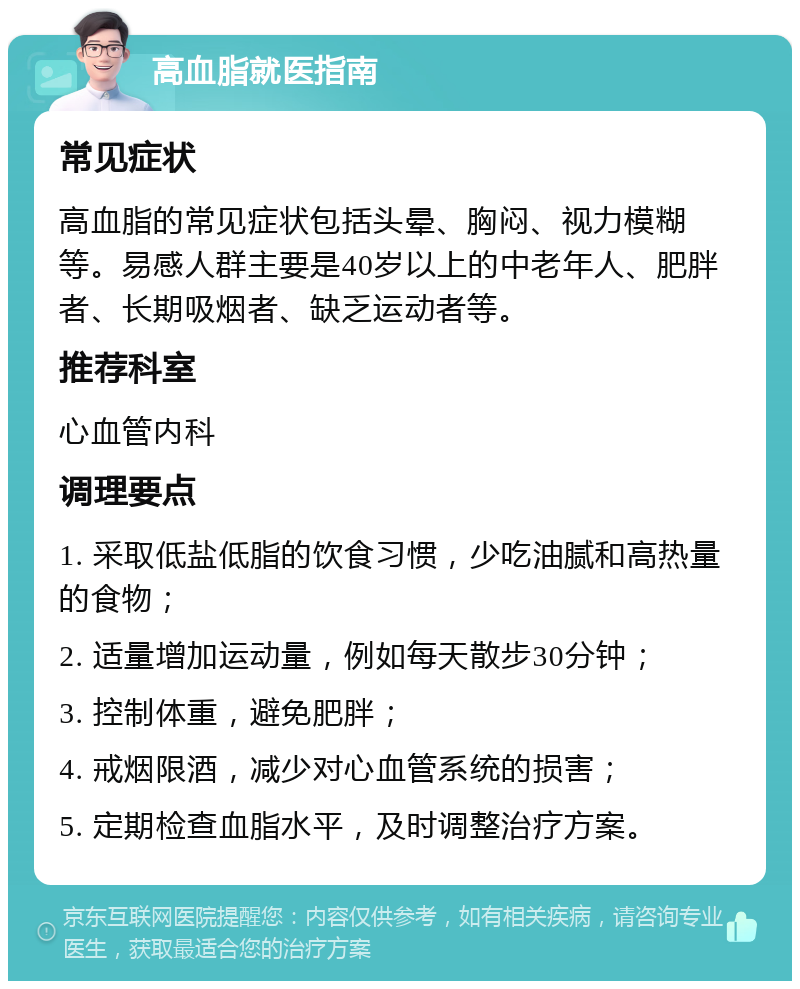 高血脂就医指南

常见症状

高血脂的常见症状包括头晕、胸闷、视力模糊等。易感人群主要是40岁以上的中老年人、肥胖者、长期吸烟者、缺乏运动者等。

推荐科室

心血管内科

调理要点

1. 采取低盐低脂的饮食习惯，少吃油腻和高热量的食物；

2. 适量增加运动量，例如每天散步30分钟；

3. 控制体重，避免肥胖；

4. 戒烟限酒，减少对心血管系统的损害；

5. 定期检查血脂水平，及时调整治疗方案。

京东互联网医院提醒您：内容仅供参考，如有相关疾病，请咨询专业医生，获取最适合您的治疗方案